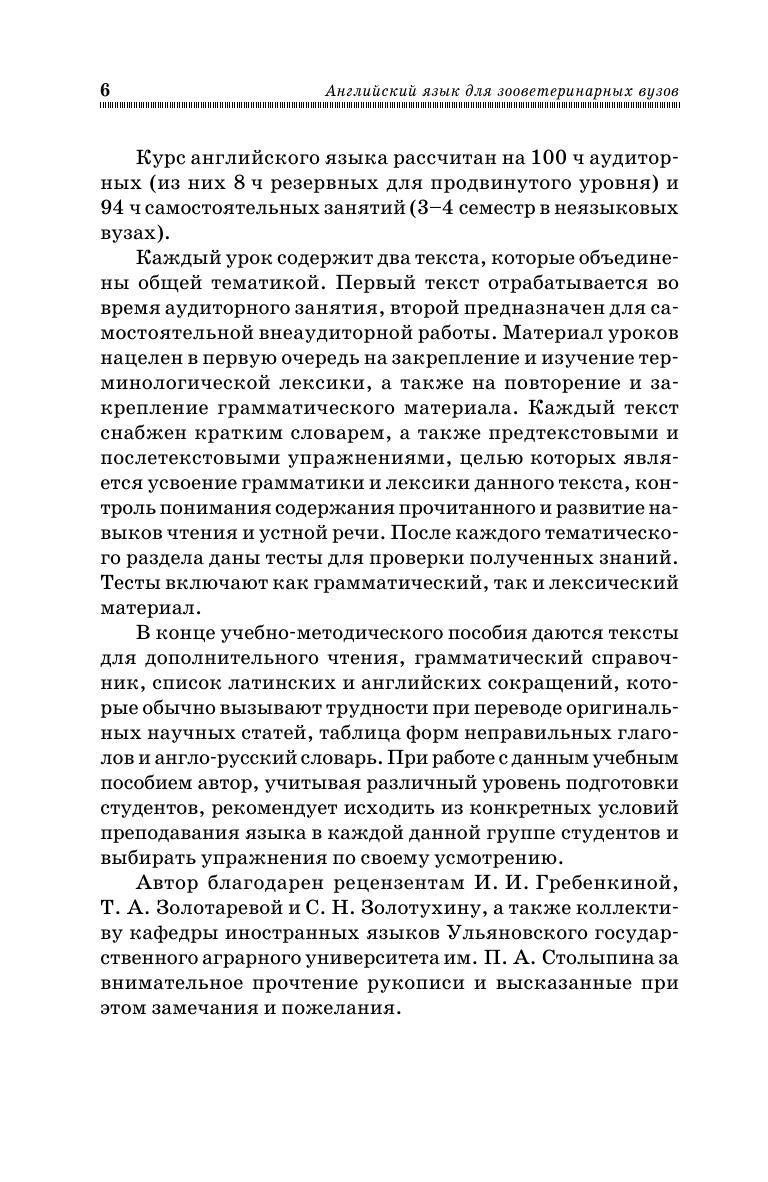 6 Английский язык для зооветеринарных вузов

Курс английского языка рассчитан на 100 ч аудиторных (из них 8 ч резервных для продвинутого уровня) и 94 ч самостоятельных занятий (3–4 семестр в неязыковых вузах).

Каждый урок содержит два текста, которые объединены общей тематикой. Первый текст отрабатывается во время аудиторного занятия, второй предназначен для самостоятельной внеаудиторной работы. Материал уроков нацелен в первую очередь на закрепление и изучение терминологической лексики, а также на повторение и закрепление грамматического материала. Каждый текст снабжен кратким словарем, а также предтекстовыми и послетекстовыми упражнениями, целью которых является усвоение грамматики и лексики данного текста, контроль понимания содержания прочитанного и развитие навыков чтения и устной речи. После каждого тематического раздела даны тесты для проверки полученных знаний. Тесты включают как грамматический, так и лексический материал.

В конце учебно-методического пособия даются тексты для дополнительного чтения, грамматический справочник, список латинских и английских сокращений, которые обычно вызывают трудности при переводе оригинальных научных статей, таблица форм неправильных глаголов и англо-русский словарь. При работе с данным учебным пособием автор, учитывая различный уровень подготовки студентов, рекомендует исходить из конкретных условий преподавания языка в каждой данной группе студентов и выбирать упражнения по своему усмотрению.

Автор благодарен рецензентам И. И. Гребенкиной, Т. А. Золотаревой и С. Н. Золотухину, а также коллективу кафедры иностранных языков Ульяновского государственного аграрного университета им. П. А. Столыпина за внимательное прочтение рукописи и высказанные при этом замечания и пожелания.